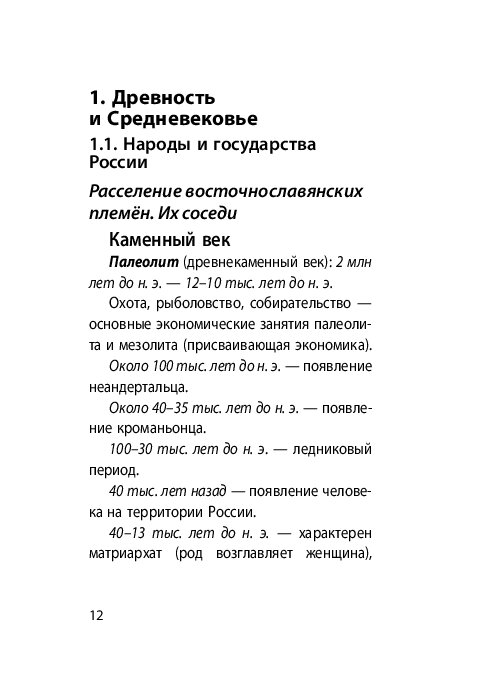 1. Древность и Средневековье

1.1. Народы и государства России

Расселение восточнославянских племён. Их соседи

Каменный век

Палеолит (древнекаменный век): 2 млн лет до н. э. — 12–10 тыс. лет до н. э.

Охота, рыболовство, собирательство — основные экономические занятия палеолита и мезолита (присваивающая экономика).

Около 100 тыс. лет до н. э. — появление неандертальца.

Около 40–35 тыс. лет до н. э. — появление кроманьонца.

100–30 тыс. лет до н. э. — ледниковый период.

40 тыс. лет назад — появление человека на территории России.

40–13 тыс. лет до н. э. — характерен матриархат (род возглавляет женщина),

12